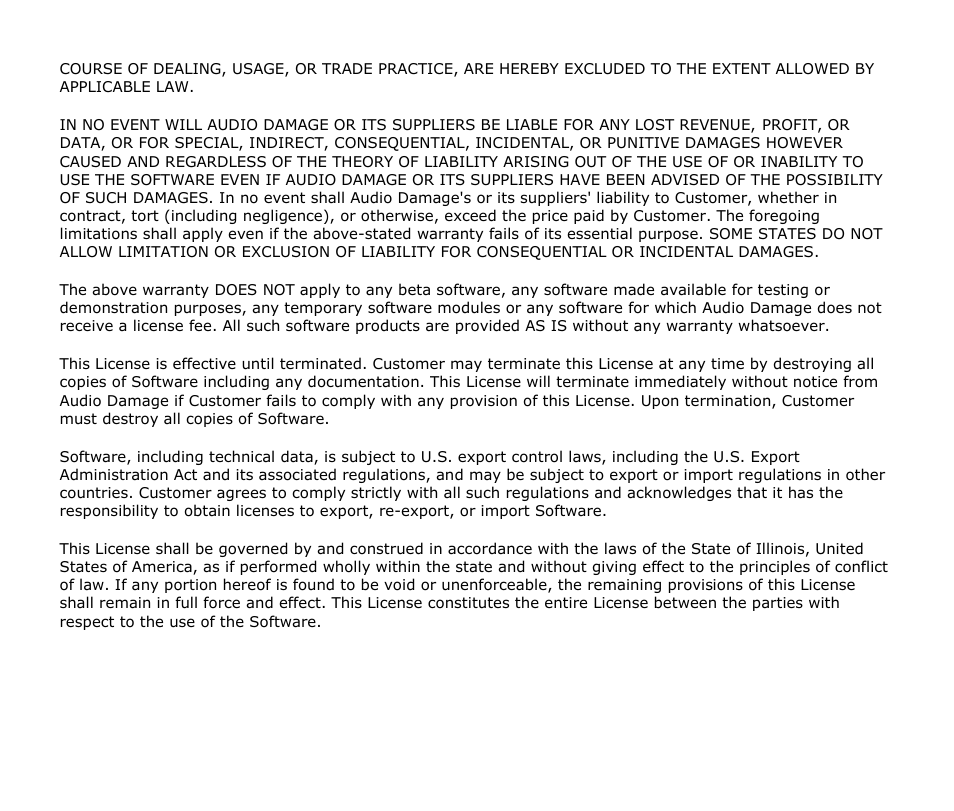 COURSE OF DEALING, USAGE, OR TRADE PRACTICE, ARE HEREBY EXCLUDED TO THE EXTENT ALLOWED BY APPLICABLE LAW.

IN NO EVENT WILL AUDIO DAMAGE OR ITS SUPPLIERS BE LIABLE FOR ANY LOST REVENUE, PROFIT, OR DATA, OR FOR SPECIAL, INDIRECT, CONSEQUENTIAL, INCIDENTAL, OR PUNITIVE DAMAGES HOWEVER CAUSED AND REGARDLESS OF THE THEORY OF LIABILITY ARISING OUT OF THE USE OF OR INABILITY TO USE THE SOFTWARE EVEN IF AUDIO DAMAGE OR ITS SUPPLIERS HAVE BEEN ADVISED OF THE POSSIBILITY OF SUCH DAMAGES. In no event shall Audio Damage's or its suppliers' liability to Customer, whether in contract, tort (including negligence), or otherwise, exceed the price paid by Customer. The foregoing limitations shall apply even if the above-stated warranty fails of its essential purpose. SOME STATES DO NOT ALLOW LIMITATION OR EXCLUSION OF LIABILITY FOR CONSEQUENTIAL OR INCIDENTAL DAMAGES.

The above warranty DOES NOT apply to any beta software, any software made available for testing or demonstration purposes, any temporary software modules or any software for which Audio Damage does not receive a license fee. All such software products are provided AS IS without any warranty whatsoever.

This License is effective until terminated. Customer may terminate this License at any time by destroying all copies of Software including any documentation. This License will terminate immediately without notice from Audio Damage if Customer fails to comply with any provision of this License. Upon termination, Customer must destroy all copies of Software.

Software, including technical data, is subject to U.S. export control laws, including the U.S. Export Administration Act and its associated regulations, and may be subject to export or import regulations in other countries. Customer agrees to comply strictly with all such regulations and acknowledges that it has the responsibility to obtain licenses to export, re-export, or import Software.

This License shall be governed by and construed in accordance with the laws of the State of Illinois, United States of America, as if performed wholly within the state and without giving effect to the principles of conflict of law. If any portion hereof is found to be void or unenforceable, the remaining provisions of this License shall remain in full force and effect. This License constitutes the entire License between the parties with respect to the use of the Software.